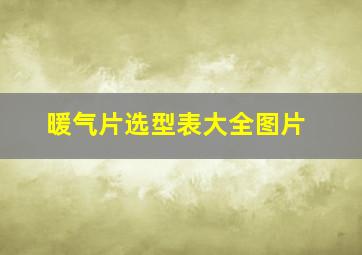 暖气片选型表大全图片